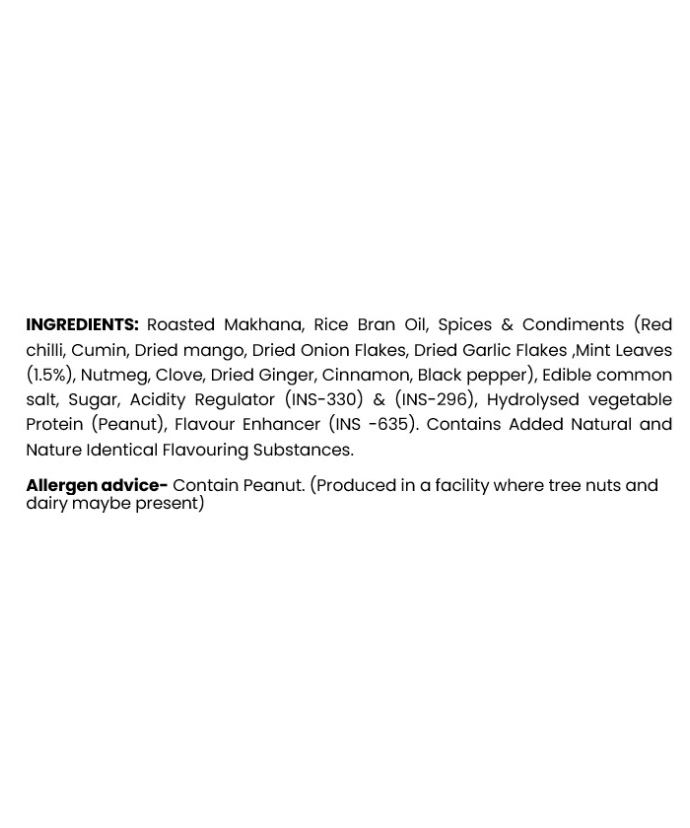 INGREDIENTS: Roasted Makhana, Rice Bran Oil, Spices & Condiments (Red chilli, Cumin, Dried mango, Dried Onion Flakes, Dried Garlic Flakes ,Mint Leaves (1.5%), Nutmeg, Clove, Dried Ginger, Cinnamon, Black pepper), Edible common salt, Sugar, Acidity Regulator (INS-330) & (INS-296), Hydrolysed vegetable Protein (Peanut), Flavour Enhancer (INS -635). Contains Added Natural and Nature Identical Flavouring Substances.

Allergen advice- Contain Peanut. (Produced in a facility where tree nuts and dairy maybe present)